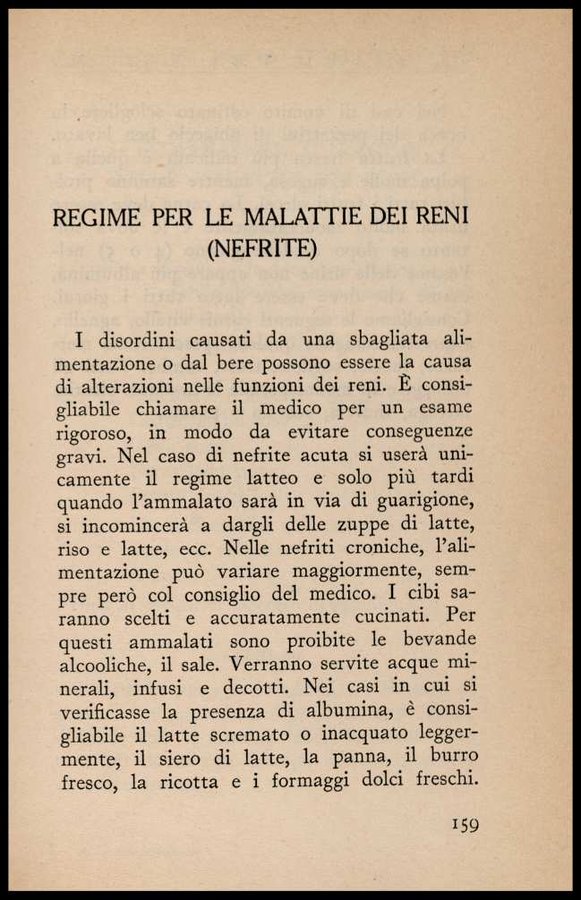 REGIME PER LE MALATTIE DEI RENI (NEFRITE)

I disordini causati da una sbagliata alimentazione o dal bere possono essere la causa di alterazioni nelle funzioni dei reni. È consigliabile chiamare il medico per un esame rigoroso, in modo da evitare conseguenze gravi. Nel caso di nefrite acuta si userà unicamente il regime latteo e solo più tardi quando l'ammalato sarà in via di guarigione, si incomincerà a dargli delle zuppe di latte, riso e latte, ecc. Nelle nefriti croniche, l'alimentazione può variare maggiormente, sempre però col consiglio del medico. I cibi saranno scelti e accuratamente cucinati. Per questi ammalati sono proibite le bevande alcooliche, il sale. Verranno servite acque minerali, infusi e decotti. Nei casi in cui si verificasse la presenza di albumina, è consigliabile il latte scremato o inacquato leggermente, il siero di latte, la panna, il burro fresco, la ricotta e i formaggi dolci freschi.

159